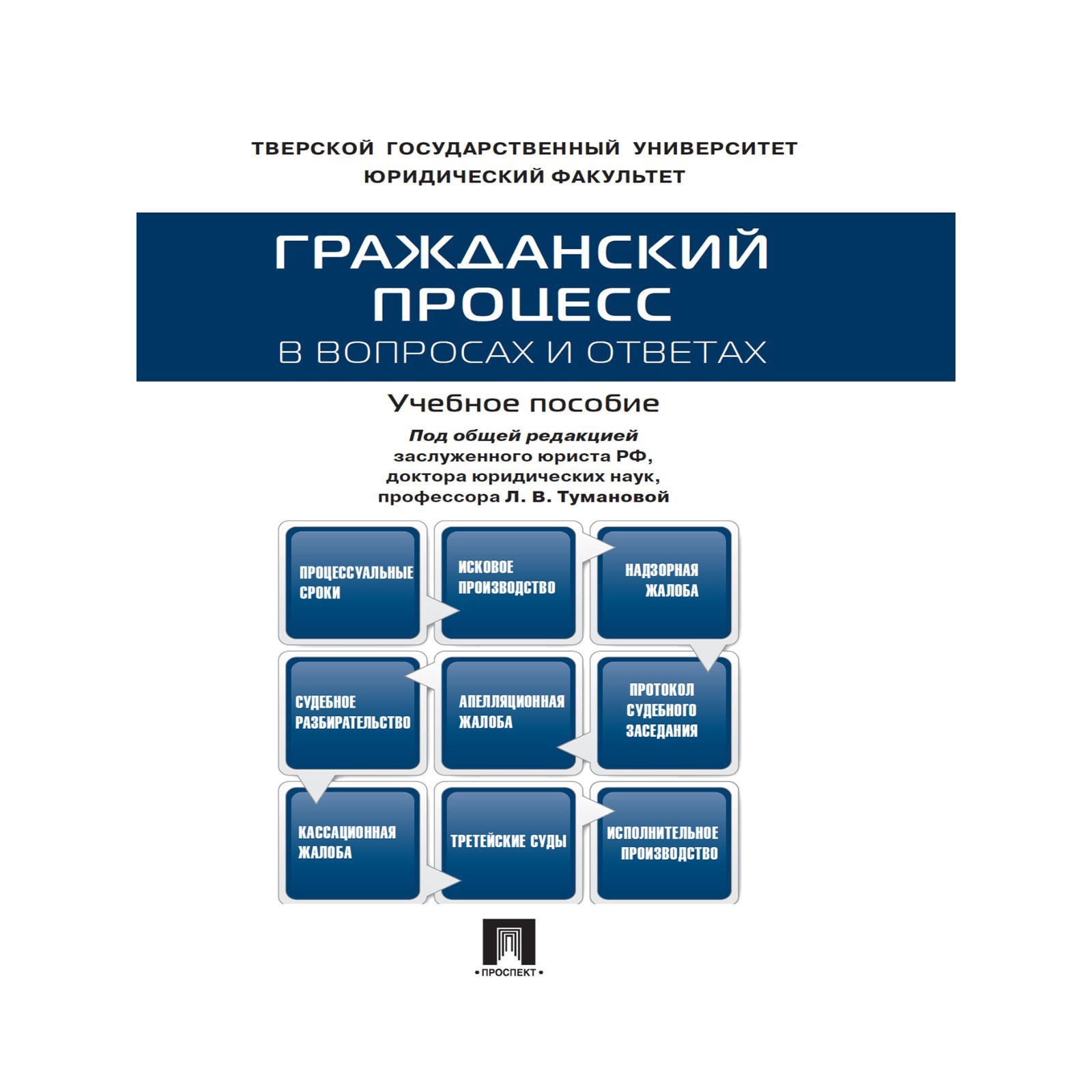 ТВЕРСКОЙ ГОСУДАРСТВЕННЫЙ УНИВЕРСИТЕТ
ЮРИДИЧЕСКИЙ ФАКУЛЬТЕТ

ГРАЖДАНСКИЙ ПРОЦЕСС
В ВОПРОСАХ И ОТВЕТАХ

Учебное пособие

Под общей редакцией
заслуженного юриста РФ,
доктора юридических наук,
профессора Л. В. Тумановой

ПРОЦЕССУАЛЬНЫЕ СРОКИ

ИСКОВОЕ ПРОИЗВОДСТВО

НАДЗОРНАЯ ЖАЛОБА

СУДЕБНОЕ РАЗБИРАТЕЛЬСТВО

АПЕЛЛЯЦИОННАЯ ЖАЛОБА

ПРОТОКОЛ СУДЕБНОГО ЗАСЕДАНИЯ

КАССАЦИОННАЯ ЖАЛОБА

ТРЕТЕЙСКИЕ СУДЫ

ИСПОЛНИТЕЛЬНОЕ ПРОИЗВОДСТВО

• ПРОСПЕКТ •